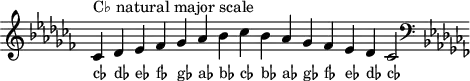 C♭ natural major scale

c♭ d♭ e♭ f♭ g♭ a♭ b♭ c♭ b♭ a♭ g♭ f♭ e♭ d♭ c♭